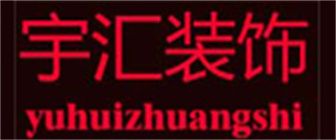 宇汇装饰
yuhuizhuangshi